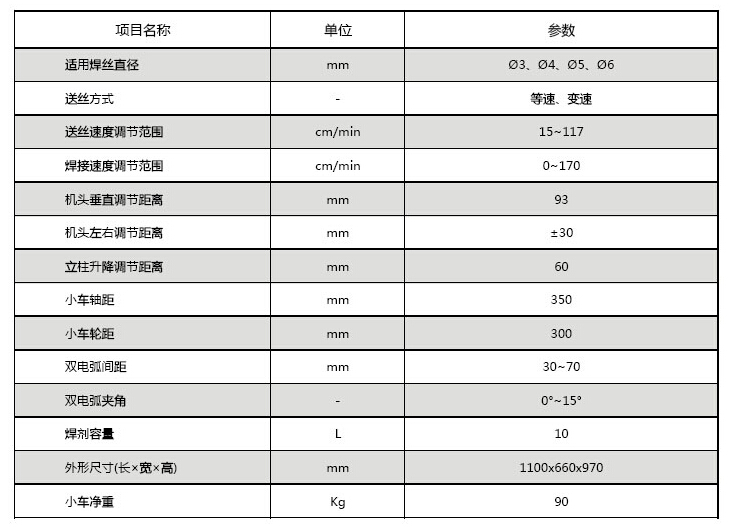 | 项目名称 | 单位 | 参数 |
|---|---|---|
| 适用焊丝直径 | mm | Ø3、Ø4、Ø5、Ø6 |
| 送丝方式 | - | 等速、变速 |
| 送丝速度调节范围 | cm/min | 15~117 |
| 焊接速度调节范围 | cm/min | 0~170 |
| 机头垂直调节距离 | mm | 93 |
| 机头左右调节距离 | mm | ±30 |
| 立柱升降调节距离 | mm | 60 |
| 小车轴距 | mm | 350 |
| 小车轮距 | mm | 300 |
| 双电弧间距 | mm | 30~70 |
| 双电弧夹角 | - | 0°~15° |
| 焊剂容量 | L | 10 |
| 外形尺寸(长×宽×高) | mm | 1100x660x970 |
| 小车净重 | Kg | 90 |